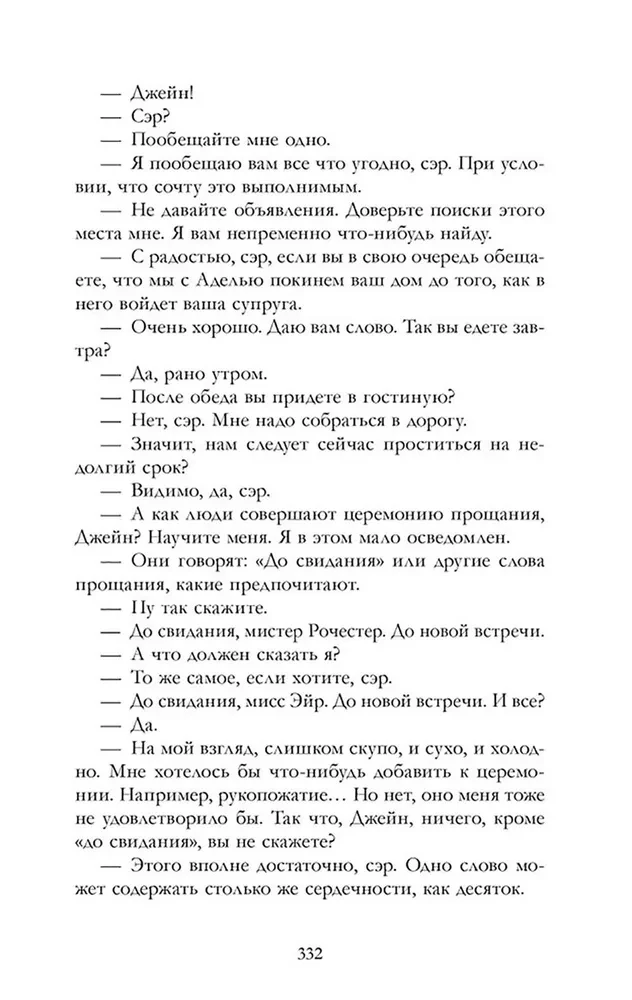 — Джейн!
— Сэр?
— Пообещайте мне одно.
— Я пообещаю вам все что угодно, сэр. При условии, что сочту это выполнимым.
— Не давайте объявления. Доверьте поиски этого места мне. Я вам непременно что-нибудь найду.
— С радостью, сэр, если вы в свою очередь обещаете, что мы с Аделью покинем ваш дом до того, как в него войдет ваша супруга.
— Очень хорошо. Даю вам слово. Так вы едете завтра?
— Да, рано утром.
— После обеда вы придете в гостиную?
— Нет, сэр. Мне надо собраться в дорогу.
— Значит, нам следует сейчас проститься на недолгий срок?
— Видимо, да, сэр.
— А как люди совершают церемонию прощания, Джейн? Научите меня. Я в этом мало осведомлен.
— Они говорят: «До свидания» или другие слова прощания, какие предпочитают.
— Ну так скажите.
— До свидания, мистер Рочестер. До новой встречи.
— А что должен сказать я?
— То же самое, если хотите, сэр.
— До свидания, мисс Эйр. До новой встречи. И все?
— Да.
— На мой взгляд, слишком скупо, и сухо, и холодно. Мне хотелось бы что-нибудь добавить к церемонии. Например, рукопожатие… Но нет, оно меня тоже не удовлетворило бы. Так что, Джейн, ничего, кроме «до свидания», вы не скажете?
— Этого вполне достаточно, сэр. Одно слово может содержать столько же сердечности, как десяток.

332